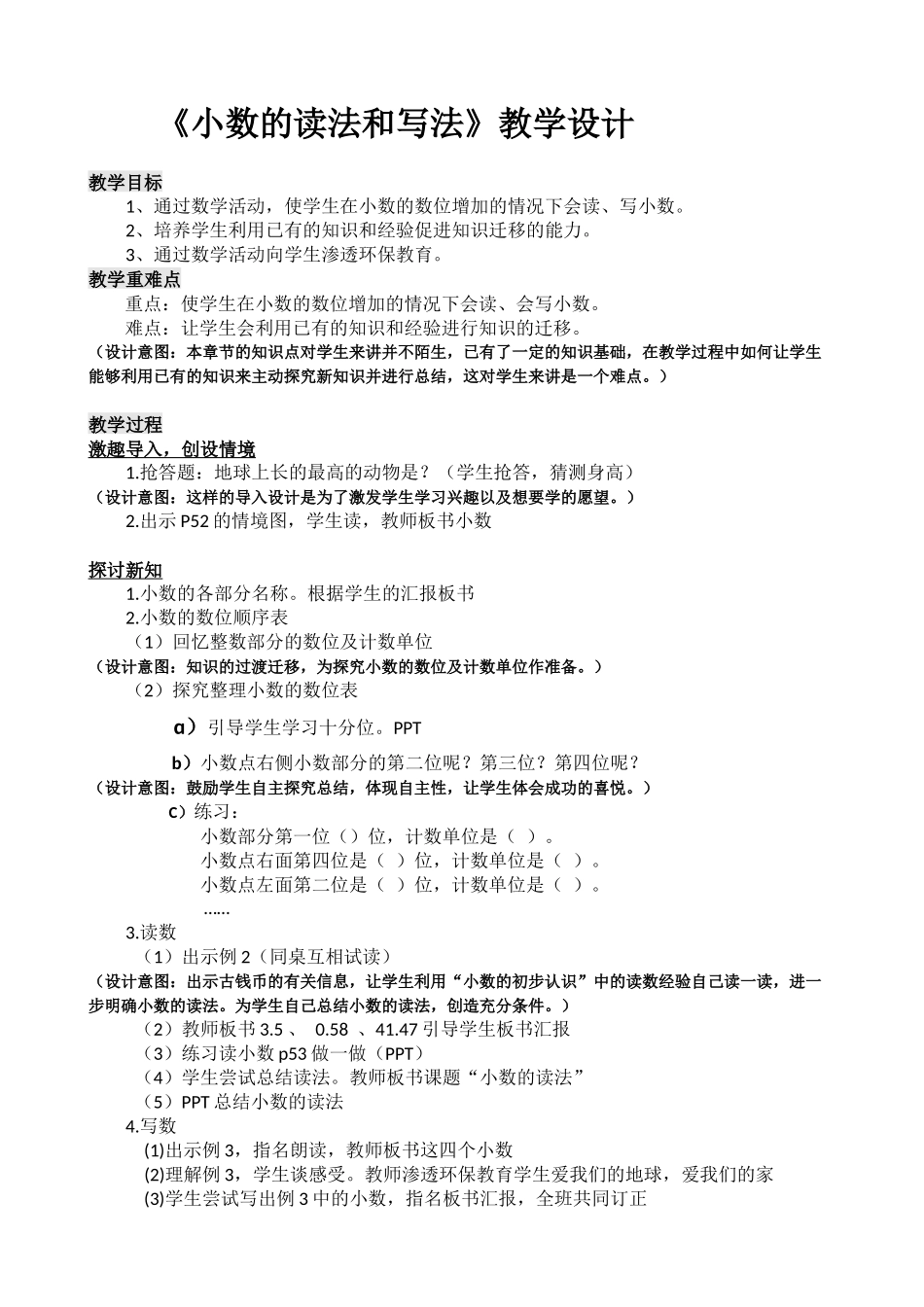 《小数的读法和写法》教学设计

教学目标

1、通过数学活动，使学生在小数的数位增加的情况下会读、写小数。

2、培养学生利用已有的知识和经验促进知识迁移的能力。

3、通过数学活动向学生渗透环保教育。

教学重难点

重点：使学生在小数的数位增加的情况下会读、会写小数。

难点：让学生会利用已有的知识和经验进行知识的迁移。

（设计意图：本章节的知识点对学生来讲并不陌生，已有了一定的知识基础，在教学过程中如何让学生能够利用已有的知识来主动探究新知识并进行总结，这对学生来讲是一个难点。）

教学过程

激趣导入，创设情境

1.抢答题：地球上长的最高的动物是？（学生抢答，猜测身高）

（设计意图：这样的导入设计是为了激发学生学习兴趣以及想要学的愿望。）

2.出示 P52 的情境图，学生读，教师板书小数

探讨新知

1.小数的各部分名称。根据学生的汇报板书

2.小数的数位顺序表

（1）回忆整数部分的数位及计数单位

（设计意图：知识的过渡迁移，为探究小数的数位及计数单位作准备。）

（2）探究整理小数的数位表

a）引导学生学习十分位。PPT

b）小数点右侧小数部分的第二位呢？第三位？第四位呢？

（设计意图：鼓励学生自主探究总结，体现自主性，让学生体会成功的喜悦。）

c）练习：

小数部分第一位（）位，计数单位是（ ）。

小数点右面第四位是（ ）位，计数单位是（ ）。

小数点左面第二位是（ ）位，计数单位是（ ）。

……

3.读数

（1）出示例 2（同桌互相试读）

（设计意图：出示古钱币的有关信息，让学生利用“小数的初步认识”中的读数经验自己读一读，进一步明确小数的读法。为学生自己总结小数的读法，创造充分条件。）

（2）教师板书 3.5 、 0.58 、41.47 引导学生板书汇报

（3）练习读小数 p53 做一做（PPT）

（4）学生尝试总结读法。教师板书课题“小数的读法”

（5）PPT 总结小数的读法

4.写数

(1)出示例 3，指名朗读，教师板书这四个小数

(2)理解例 3，学生谈感受。教师渗透环保教育学生爱我们的地球，爱我们的家

(3)学生尝试写出例 3 中的小数，指名板书汇报，全班共同订正